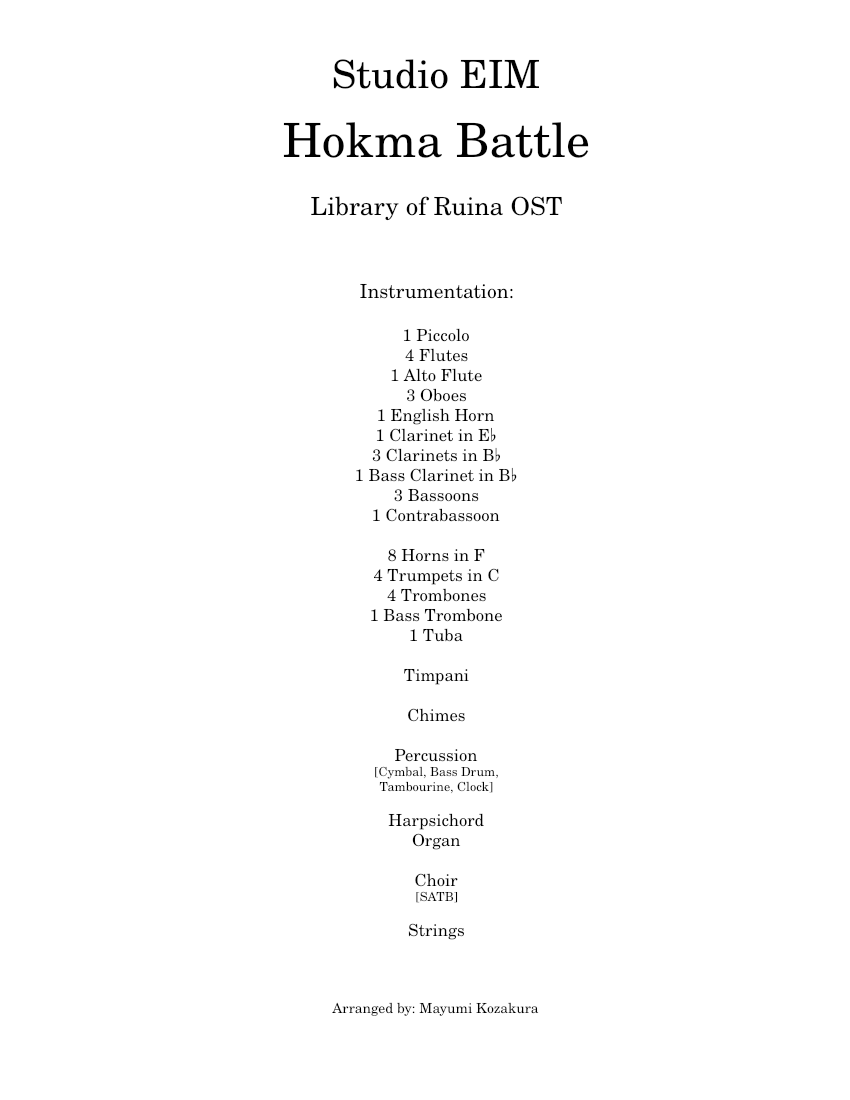 Studio EIM

Hokma Battle

Library of Ruina OST

Instrumentation:

1 Piccolo
4 Flutes
1 Alto Flute
3 Oboes
1 English Horn
1 Clarinet in E♭
3 Clarinets in B♭
1 Bass Clarinet in B♭
3 Bassoons
1 Contrabassoon

8 Horns in F
4 Trumpets in C
4 Trombones
1 Bass Trombone
1 Tuba

Timpani

Chimes

Percussion
[Cymbal, Bass Drum, Tambourine, Clock]

Harpsichord
Organ

Choir
[SATB]

Strings

Arranged by: Mayumi Kozakura